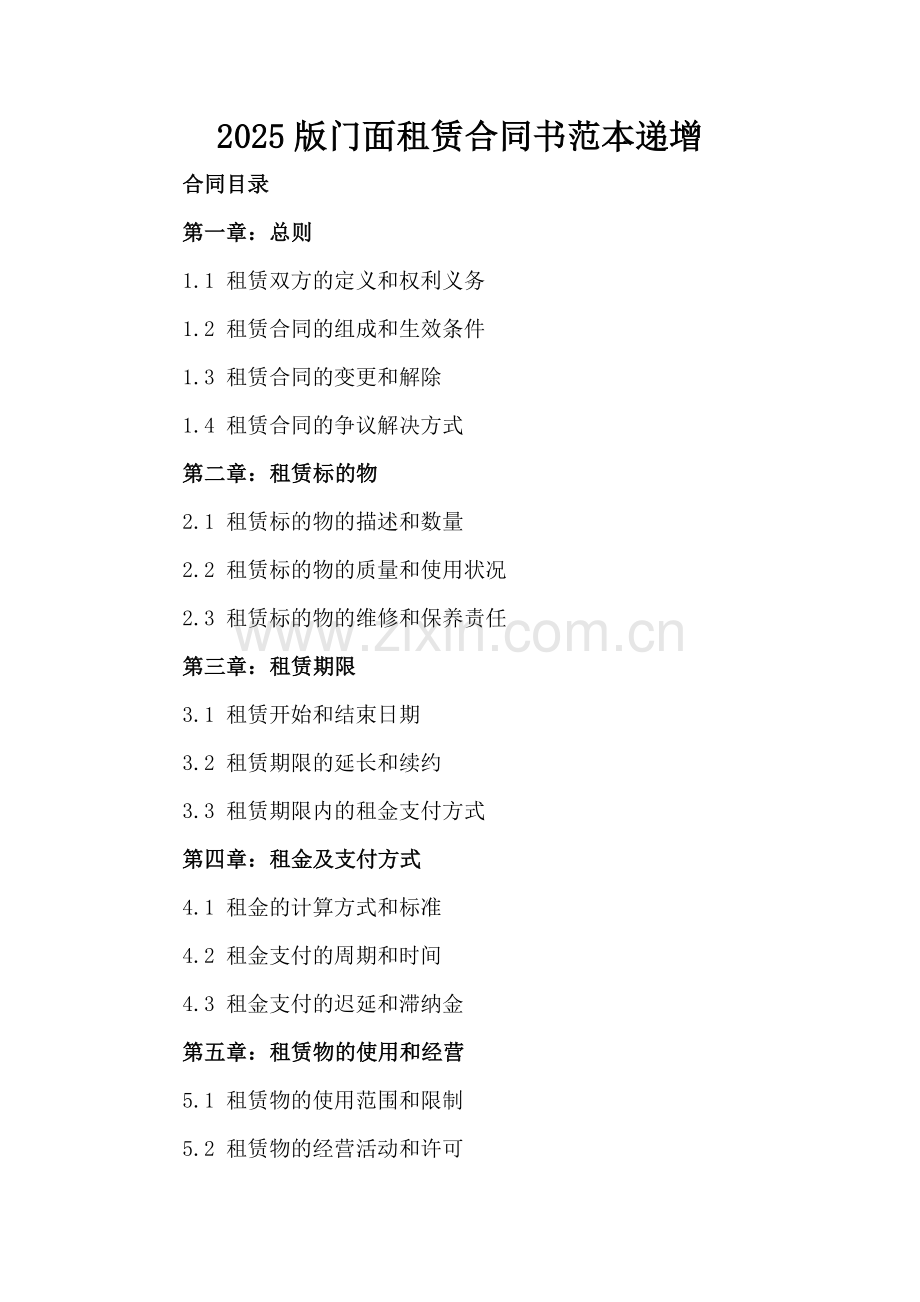 2025版门面租赁合同书范本递增

合同目录

第一章：总则

1.1 租赁双方的定义和权利义务

1.2 租赁合同的组成和生效条件

1.3 租赁合同的变更和解除

1.4 租赁合同的争议解决方式

第二章：租赁标的物

2.1 租赁标的物的描述和数量

2.2 租赁标的物的质量和使用状况

2.3 租赁标的物的维修和保养责任

www.zixin.com.cn

第三章：租赁期限

3.1 租赁开始和结束日期

3.2 租赁期限的延长和续约

3.3 租赁期限内的租金支付方式

第四章：租金及支付方式

4.1 租金的计算方式和标准

4.2 租金支付的周期和时间

4.3 租金支付的迟延和滞纳金

第五章：租赁物的使用和经营

5.1 租赁物的使用范围和限制

5.2 租赁物的经营活动和许可